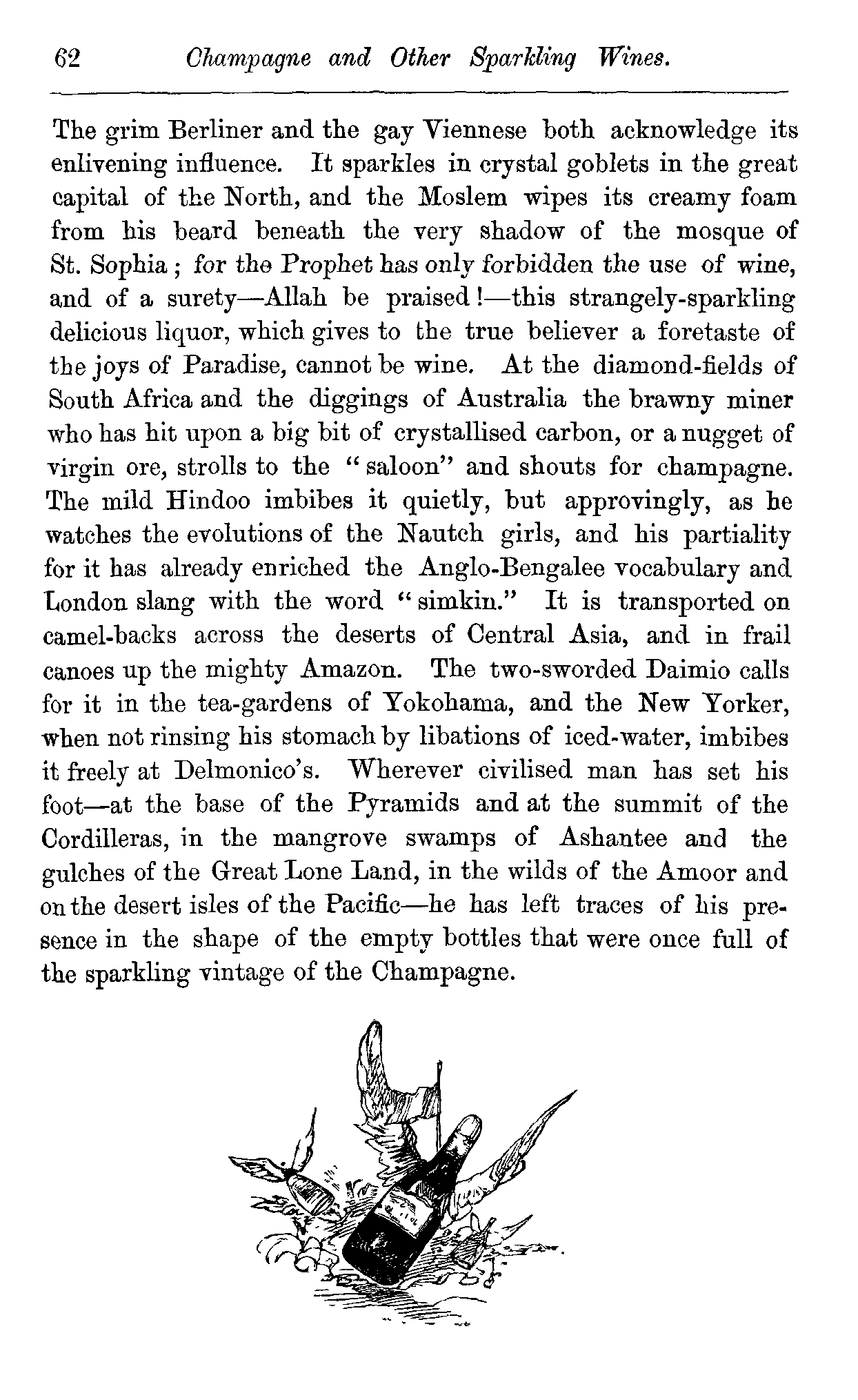 62 Champagne and Other Sparkling Wines.

The grim Berliner and the gay Viennese both acknowledge its enlivening influence. It sparkles in crystal goblets in the great capital of the North, and the Moslem wipes its creamy foam from his beard beneath the very shadow of the mosque of St. Sophia; for the Prophet has only forbidden the use of wine, and of a surety—Allah be praised!—this strangely-sparkling delicious liquor, which gives to the true believer a foretaste of the joys of Paradise, cannot be wine. At the diamond-fields of South Africa and the diggings of Australia the brawny miner who has hit upon a big bit of crystallised carbon, or a nugget of virgin ore, strolls to the "saloon" and shouts for champagne. The mild Hindoo imbibes it quietly, but approvingly, as he watches the evolutions of the Nautch girls, and his partiality for it has already enriched the Anglo-Bengalee vocabulary and London slang with the word "simkin." It is transported on camel-backs across the deserts of Central Asia, and in frail canoes up the mighty Amazon. The two-sworded Daimio calls for it in the tea-gardens of Yokohama, and the New Yorker, when not rinsing his stomach by libations of iced-water, imbibes it freely at Delmonico's. Wherever civilised man has set his foot—at the base of the Pyramids and at the summit of the Cordilleras, in the mangrove swamps of Ashantee and the gulches of the Great Lone Land, in the wilds of the Amoor and on the desert isles of the Pacific—he has left traces of his presence in the shape of the empty bottles that were once full of the sparkling vintage of the Champagne.